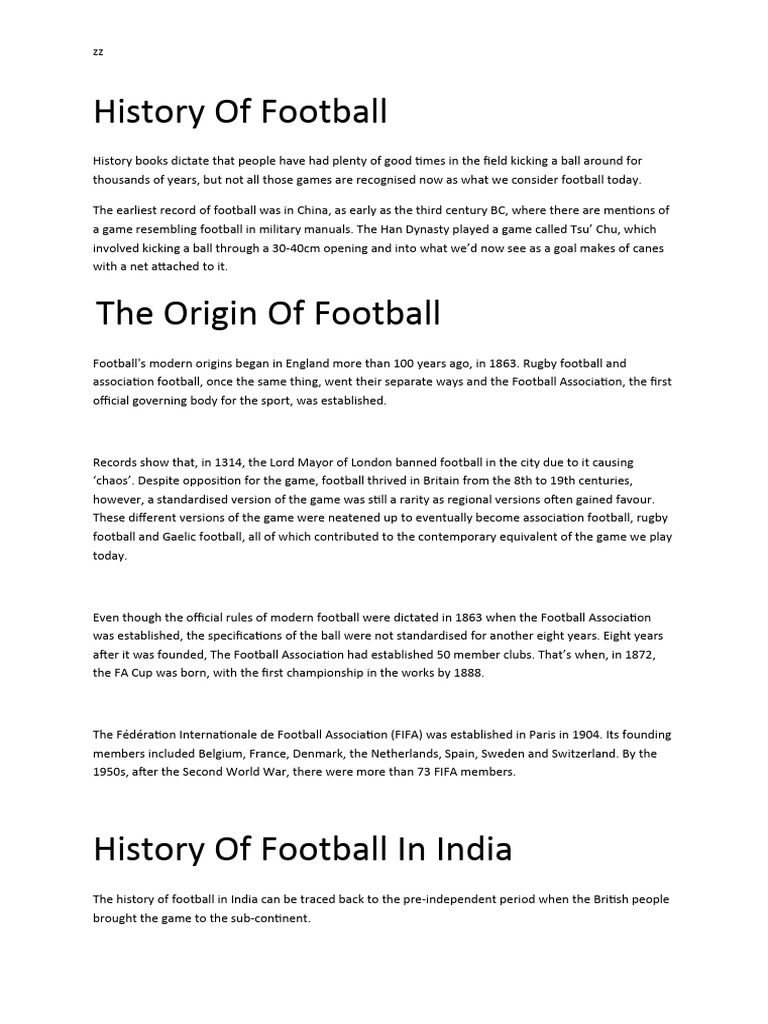 zz

History Of Football

History books dictate that people have had plenty of good times in the field kicking a ball around for thousands of years, but not all those games are recognised now as what we consider football today.

The earliest record of football was in China, as early as the third century BC, where there are mentions of a game resembling football in military manuals. The Han Dynasty played a game called Tsu' Chu, which involved kicking a ball through a 30-40cm opening and into what we'd now see as a goal makes of canes with a net attached to it.

The Origin Of Football

Football's modern origins began in England more than 100 years ago, in 1863. Rugby football and association football, once the same thing, went their separate ways and the Football Association, the first official governing body for the sport, was established.

Records show that, in 1314, the Lord Mayor of London banned football in the city due to it causing 'chaos'. Despite opposition for the game, football thrived in Britain from the 8th to 19th centuries, however, a standardised version of the game was still a rarity as regional versions often gained favour. These different versions of the game were neatened up to eventually become association football, rugby football and Gaelic football, all of which contributed to the contemporary equivalent of the game we play today.

Even though the official rules of modern football were dictated in 1863 when the Football Association was established, the specifications of the ball were not standardised for another eight years. Eight years after it was founded, The Football Association had established 50 member clubs. That's when, in 1872, the FA Cup was born, with the first championship in the works by 1888.

The Fédération Internationale de Football Association (FIFA) was established in Paris in 1904. Its founding members included Belgium, France, Denmark, the Netherlands, Spain, Sweden and Switzerland. By the 1950s, after the Second World War, there were more than 73 FIFA members.

History Of Football In India

The history of football in India can be traced back to the pre-independent period when the British people brought the game to the sub-continent.